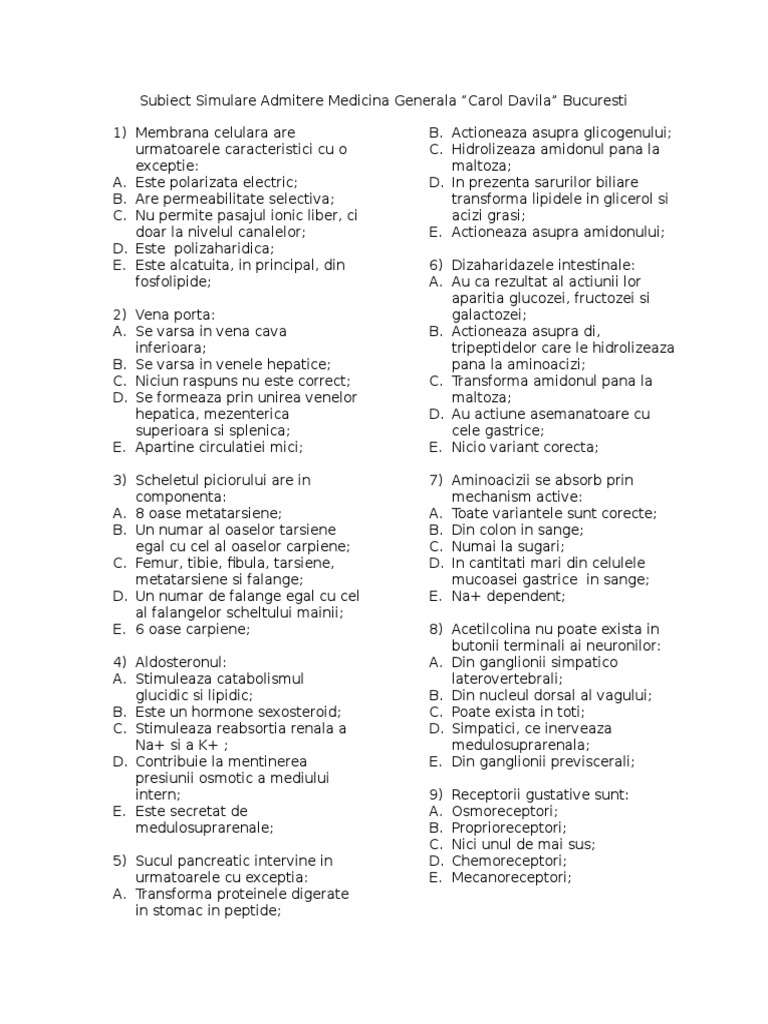 Subiect Simulare Admitere Medicina Generala “Carol Davila” Bucuresti

1) Membrana celulara are urmatoarele caracteristici cu o exceptie:
A. Este polarizata electric;
B. Are permeabilitate selectiva;
C. Nu permite pasajul ionic liber, ci doar la nivelul canalelor;
D. Este polizaharidica;
E. Este alcatuita, in principal, din fosfolipide;

2) Vena porta:
A. Se varsa in vena cava inferioara;
B. Se varsa in venele hepatice;
C. Niciun raspuns nu este correct;
D. Se formeaza prin unirea venelor hepatica, mezenterica superioara si splenica;
E. Apartine circulatiei mici;

3) Scheletul piciorului are in componenta:
A. 8 oase metatarsiene;
B. Un numar al oaselor tarsiene egal cu cel al oaselor carpiene;
C. Femur, tibie, fibula, tarsiene, metatarsiene si falange;
D. Un numar de falange egal cu cel al falangelor scheltului mainii;
E. 6 oase carpiene;

4) Aldosteronul:
A. Stimuleaza catabolismul glucidic si lipidic;
B. Este un hormone sexosteroid;
C. Stimuleaza reabsortia renala a Na+ si a K+ ;
D. Contribuie la mentinerea presiunii osmotic a mediului intern;
E. Este secretat de medulosuprarenale;

5) Sucul pancreatic intervine in urmatoarele cu exceptia:
A. Transforma proteinele digerate in stomac in peptide;
B. Actioneaza asupra glicogenului;
C. Hidrolizeaza amidonul pana la maltoza;
D. In prezenta sarurilor biliare transforma lipidele in glicerol si acizi grasi;
E. Actioneaza asupra amidonului;

6) Dizaharidazele intestinale:
A. Au ca rezultat al actiunii lor aparitia glucozei, fructozei si galactozei;
B. Actioneaza asupra di, tripeptidelor care le hidrolizeaza pana la aminoacizi;
C. Transforma amidonul pana la maltoza;
D. Au actiune asemanatoare cu cele gastrice;
E. Nicio variant corecta;

7) Aminoacizii se absorb prin mechanism active:
A. Toate variantele sunt corecte;
B. Din colon in sange;
C. Numai la sugari;
D. In cantitati mari din celulele mucoasei gastrice in sange;
E. Na+ dependent;

8) Acetilcolina nu poate exista in butonii terminali ai neuronilor:
A. Din ganglionii simpatico laterovertebrali;
B. Din nucleul dorsal al vagului;
C. Poate exista in toti;
D. Simpatici, ce inerveaza medulosuprarenala;
E. Din ganglionii previscerali;

9) Receptorii gustative sunt:
A. Osmoreceptori;
B. Proprioreceptori;
C. Nici unul de mai sus;
D. Chemoreceptori;
E. Mecanoreceptori;